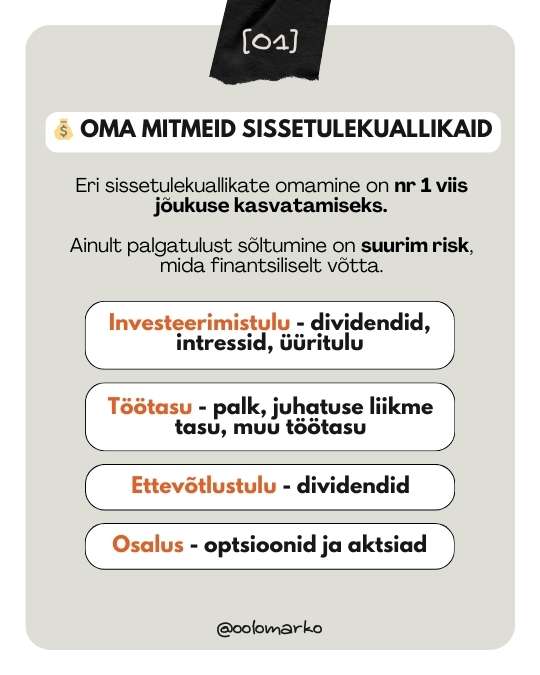 [01]

💰 OMA MITMEID SISSETULEKUALLIKAID

Eri sissetulekuallikate omamine on nr 1 viis jõukuse kasvatamiseks.

Ainult palgatulust sõltumine on suurim risk, mida finantsiliselt võtta.

Investeerimistulu - dividendid, intressid, üüritulu

Töötasu - palk, juhatuse liikme tasu, muu töötasu

Ettevõtlustulu - dividendid

Osalus - optsioonid ja aktsiad

@oolomarko